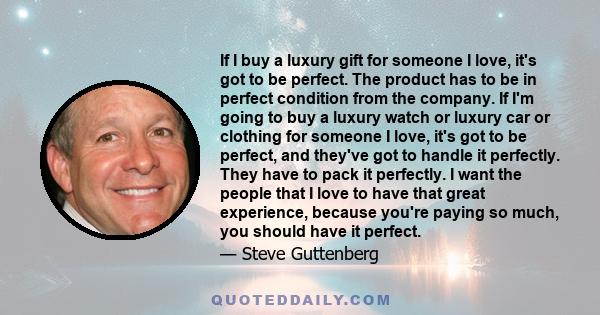 If I buy a luxury gift for someone I love, it's got to be perfect. The product has to be in perfect condition from the company. If I'm going to buy a luxury watch or luxury car or clothing for someone I love, it's got to be perfect, and they've got to handle it perfectly. They have to pack it perfectly. I want the people that I love to have that great experience, because you're paying so much, you should have it perfect.

— Steve Guttenberg

QUOTEDDAILY.COM